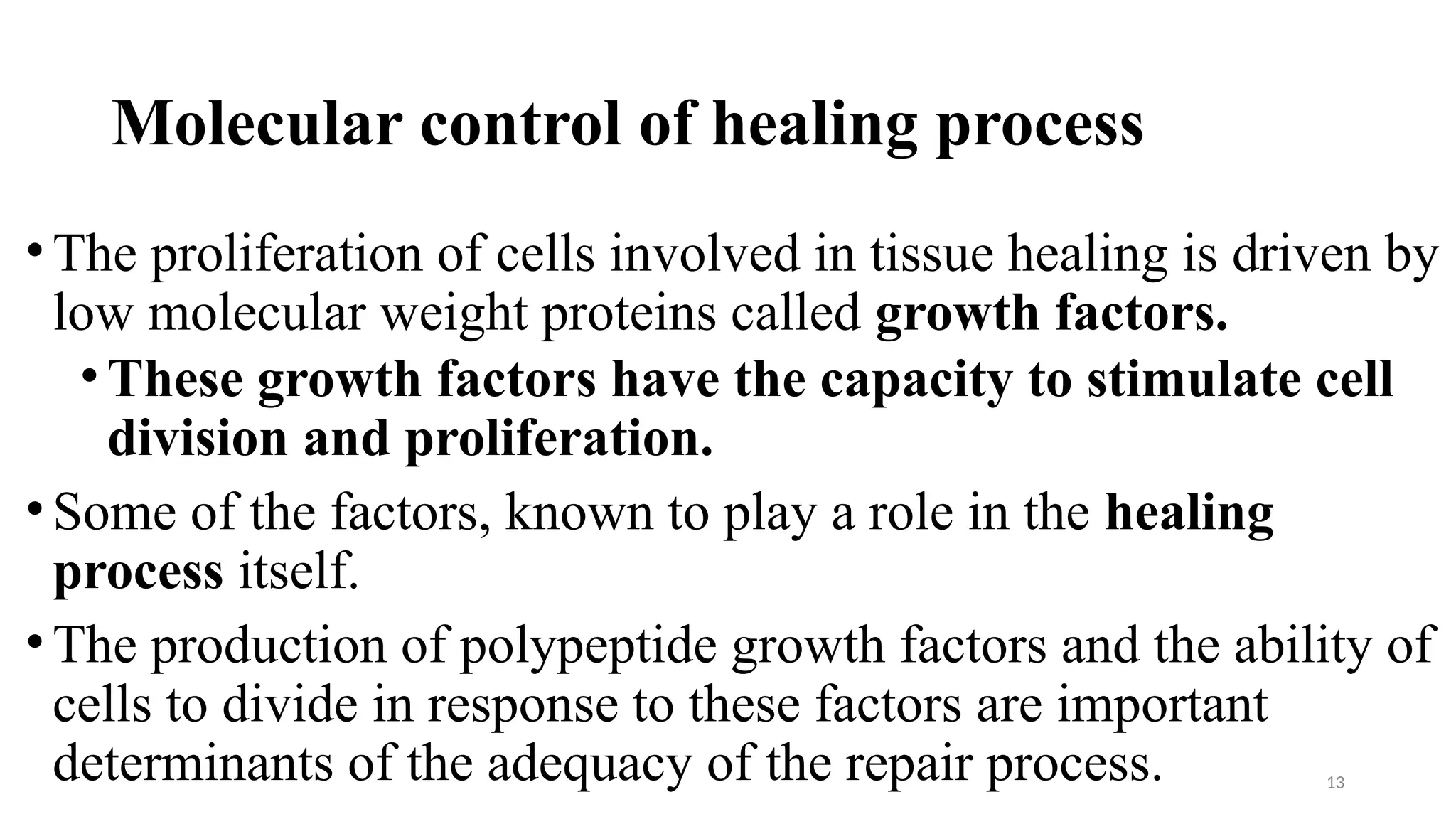 Molecular control of healing process

• The proliferation of cells involved in tissue healing is driven by low molecular weight proteins called growth factors.

• These growth factors have the capacity to stimulate cell division and proliferation.

• Some of the factors, known to play a role in the healing process itself.

• The production of polypeptide growth factors and the ability of cells to divide in response to these factors are important determinants of the adequacy of the repair process.

13